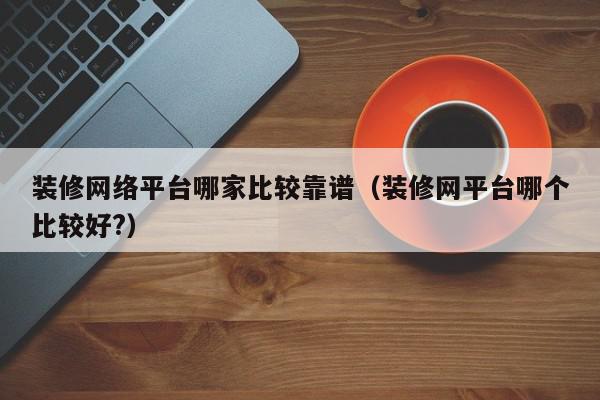 装修网络平台哪家比较靠谱（装修网平台哪个比较好?）